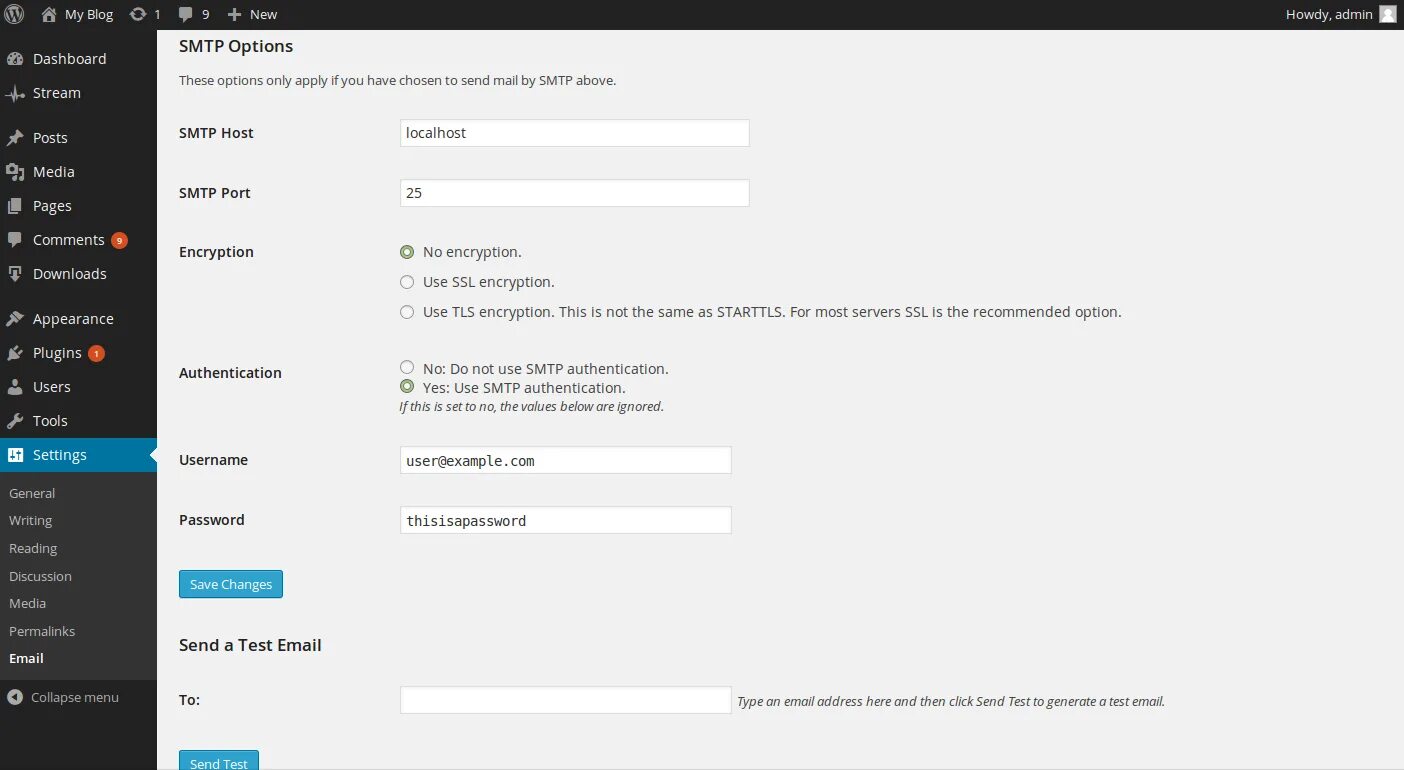 My Blog 1 9 New Howdy, admin

Dashboard
Stream
Posts
Media
Pages
Comments 9
Downloads
Appearance
Plugins 1
Users
Tools
Settings
General
Writing
Reading
Discussion
Media
Permalinks
Email
Collapse menu

SMTP Options

These options only apply if you have chosen to send mail by SMTP above.

SMTP Host localhost

SMTP Port 25

Encryption
No encryption.
Use SSL encryption.
Use TLS encryption. This is not the same as STARTTLS. For most servers SSL is the recommended option.

Authentication
No: Do not use SMTP authentication.
Yes: Use SMTP authentication.
If this is set to no, the values below are ignored.

Username user@example.com

Password thisisapassword

Save Changes

Send a Test Email

To: Type an email address here and then click Send Test to generate a test email.

Send Test